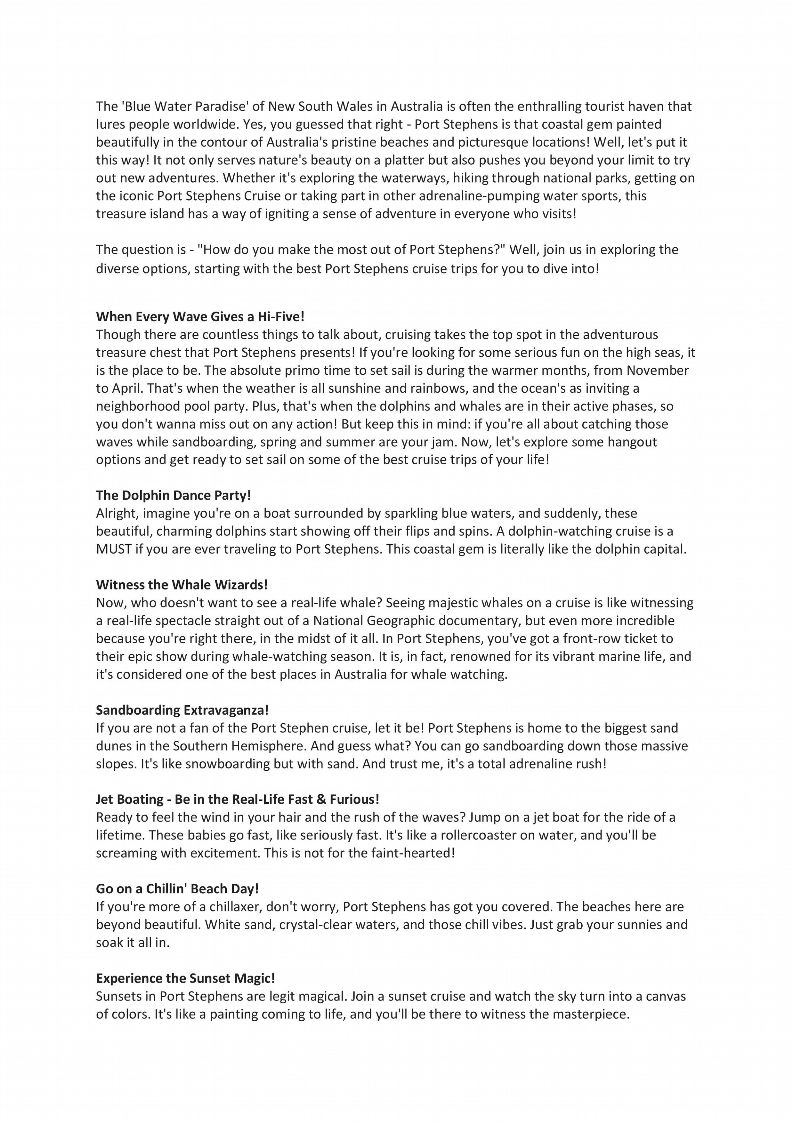 The 'Blue Water Paradise' of New South Wales in Australia is often the enthralling tourist haven that lures people worldwide. Yes, you guessed that right - Port Stephens is that coastal gem painted beautifully in the contour of Australia's pristine beaches and picturesque locations! Well, let's put it this way! It not only serves nature's beauty on a platter but also pushes you beyond your limit to try out new adventures. Whether it's exploring the waterways, hiking through national parks, getting on the iconic Port Stephens Cruise or taking part in other adrenaline-pumping water sports, this treasure island has a way of igniting a sense of adventure in everyone who visits!

The question is - "How do you make the most out of Port Stephens?" Well, join us in exploring the diverse options, starting with the best Port Stephens cruise trips for you to dive into!

When Every Wave Gives a Hi-Five!
Though there are countless things to talk about, cruising takes the top spot in the adventurous treasure chest that Port Stephens presents! If you're looking for some serious fun on the high seas, it is the place to be. The absolute primo time to set sail is during the warmer months, from November to April. That's when the weather is all sunshine and rainbows, and the ocean's as inviting a neighborhood pool party. Plus, that's when the dolphins and whales are in their active phases, so you don't wanna miss out on any action! But keep this in mind: if you're all about catching those waves while sandboarding, spring and summer are your jam. Now, let's explore some hangout options and get ready to set sail on some of the best cruise trips of your life!

The Dolphin Dance Party!
Alright, imagine you're on a boat surrounded by sparkling blue waters, and suddenly, these beautiful, charming dolphins start showing off their flips and spins. A dolphin-watching cruise is a MUST if you are ever traveling to Port Stephens. This coastal gem is literally like the dolphin capital.

Witness the Whale Wizards!
Now, who doesn't want to see a real-life whale? Seeing majestic whales on a cruise is like witnessing a real-life spectacle straight out of a National Geographic documentary, but even more incredible because you're right there, in the midst of it all. In Port Stephens, you've got a front-row ticket to their epic show during whale-watching season. It is, in fact, renowned for its vibrant marine life, and it's considered one of the best places in Australia for whale watching.

Sandboarding Extravaganza!
If you are not a fan of the Port Stephen cruise, let it be! Port Stephens is home to the biggest sand dunes in the Southern Hemisphere. And guess what? You can go sandboarding down those massive slopes. It's like snowboarding but with sand. And trust me, it's a total adrenaline rush!

Jet Boating - Be in the Real-Life Fast & Furious!
Ready to feel the wind in your hair and the rush of the waves? Jump on a jet boat for the ride of a lifetime. These babies go fast, like seriously fast. It's like a rollercoaster on water, and you'll be screaming with excitement. This is not for the faint-hearted!

Go on a Chillin' Beach Day!
If you're more of a chillaxer, don't worry, Port Stephens has got you covered. The beaches here are beyond beautiful. White sand, crystal-clear waters, and those chill vibes. Just grab your sunnies and soak it all in.

Experience the Sunset Magic!
Sunsets in Port Stephens are legit magical. Join a sunset cruise and watch the sky turn into a canvas of colors. It's like a painting coming to life, and you'll be there to witness the masterpiece.